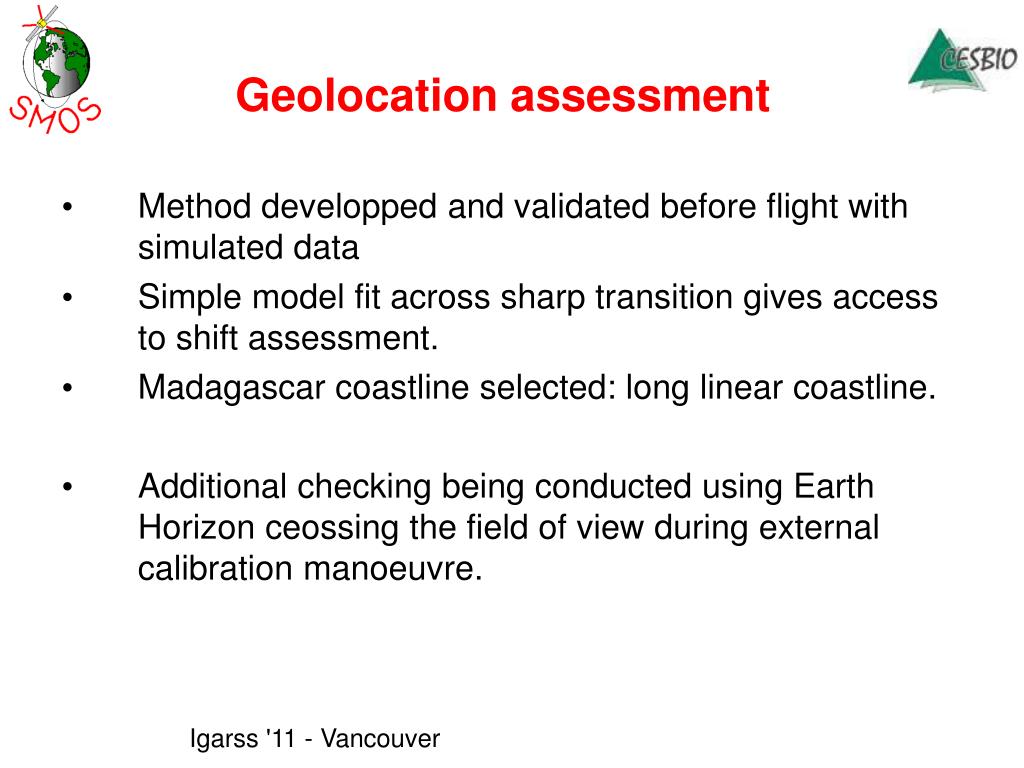 SMOS

CESBIO

Geolocation assessment

• Method developped and validated before flight with simulated data
• Simple model fit across sharp transition gives access to shift assessment.
• Madagascar coastline selected: long linear coastline.

• Additional checking being conducted using Earth Horizon ceossing the field of view during external calibration manoeuvre.

Igarss '11 - Vancouver